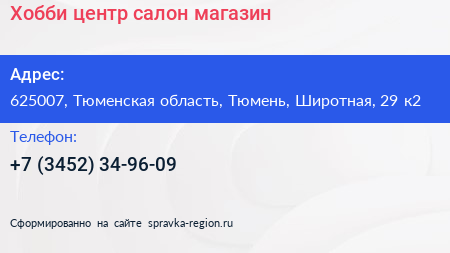 Хобби центр салон магазин

Адрес:

625007, Тюменская область, Тюмень, Широтная, 29 к2

Телефон:

+7 (3452) 34-96-09

Сформированно на сайте spravka-region.ru